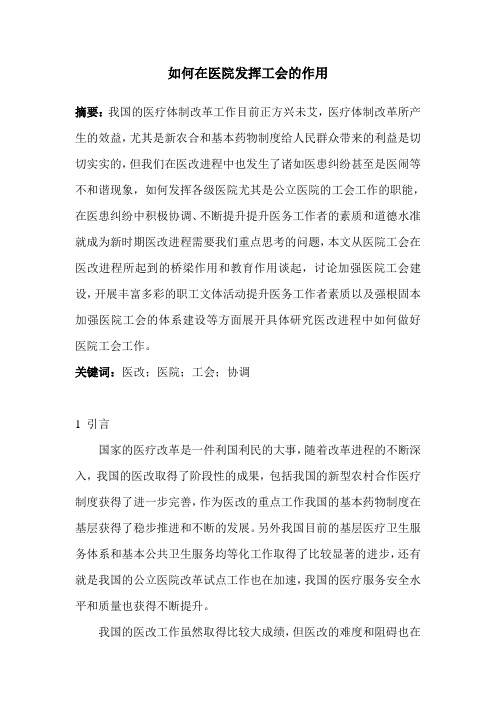 如何在医院发挥工会的作用

摘要：我国的医疗体制改革工作目前正方兴未艾，医疗体制改革所产生的效益，尤其是新农合和基本药物制度给人民群众带来的利益是切切实实的，但我们在医改进程中也发生了诸如医患纠纷甚至是医闹等不和谐现象，如何发挥各级医院尤其是公立医院的工会工作的职能，在医患纠纷中积极协调、不断提升提升医务工作者的素质和道德水准就成为新时期医改进程需要我们重点思考的问题，本文从医院工会在医改进程所起到的桥梁作用和教育作用谈起，讨论加强医院工会建设，开展丰富多彩的职工文体活动提升医务工作者素质以及强根固本加强医院工会的体系建设等方面展开具体研究医改进程中如何做好医院工会工作。

关键词：医改；医院；工会；协调

1 引言

国家的医疗改革是一件利国利民的大事，随着改革进程的不断深入，我国的医改取得了阶段性的成果，包括我国的新型农村合作医疗制度获得了进一步完善，作为医改的重点工作我国的基本药物制度在基层获得了稳步推进和不断的发展。另外我国目前的基层医疗卫生服务体系和基本公共卫生服务均等化工作取得了比较显著的进步，还有就是我国的公立医院改革试点工作也在加速，我国的医疗服务安全水平和质量也获得不断提升。

我国的医改工作虽然取得比较大成绩，但医改的难度和阻碍也在